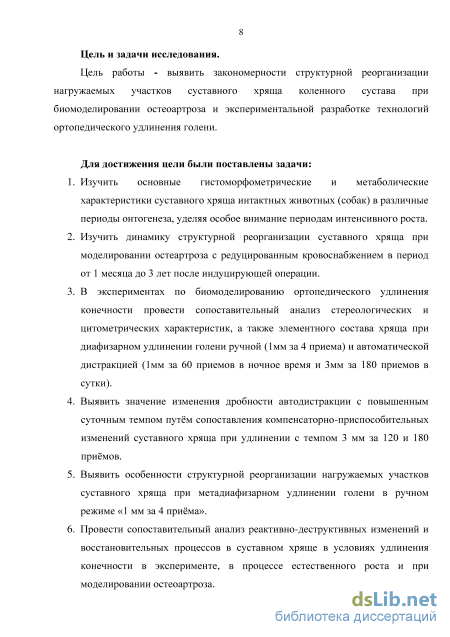 8

Цель и задачи исследования.

Цель работы - выявить закономерности структурной реорганизации нагружаемых участков суставного хряща коленного сустава при биомоделировании остеоартроза и экспериментальной разработке технологий ортопедического удлинения голени.

Для достижения цели были поставлены задачи:

1. Изучить основные гистоморфометрические и метаболические характеристики суставного хряща интактных животных (собак) в различные периоды онтогенеза, уделяя особое внимание периодам интенсивного роста.
2. Изучить динамику структурной реорганизации суставного хряща при моделировании остеартроза с редуцированным кровоснабжением в период от 1 месяца до 3 лет после индуцирующей операции.
3. В экспериментах по биомоделированию ортопедического удлинения конечности провести сопоставительный анализ стереологических и цитометрических характеристик, а также элементного состава хряща при диафизарном удлинении голени ручной (1мм за 4 приема) и автоматической дистракцией (1мм за 60 приемов в ночное время и 3мм за 180 приемов в сутки).
4. Выявить значение изменения дробности автодистракции с повышенным суточным темпом путём сопоставления компенсаторно-приспособительных изменений суставного хряща при удлинении с темпом 3 мм за 120 и 180 приёмов.
5. Выявить особенности структурной реорганизации нагружаемых участков суставного хряща при метадиафизарном удлинении голени в ручном режиме «1 мм за 4 приёма».
6. Провести сопоставительный анализ реактивно-деструктивных изменений и восстановительных процессов в суставном хряще в условиях удлинения конечности в эксперименте, в процессе естественного роста и при моделировании остеоартроза.

dsLib.net
библиотека диссертаций